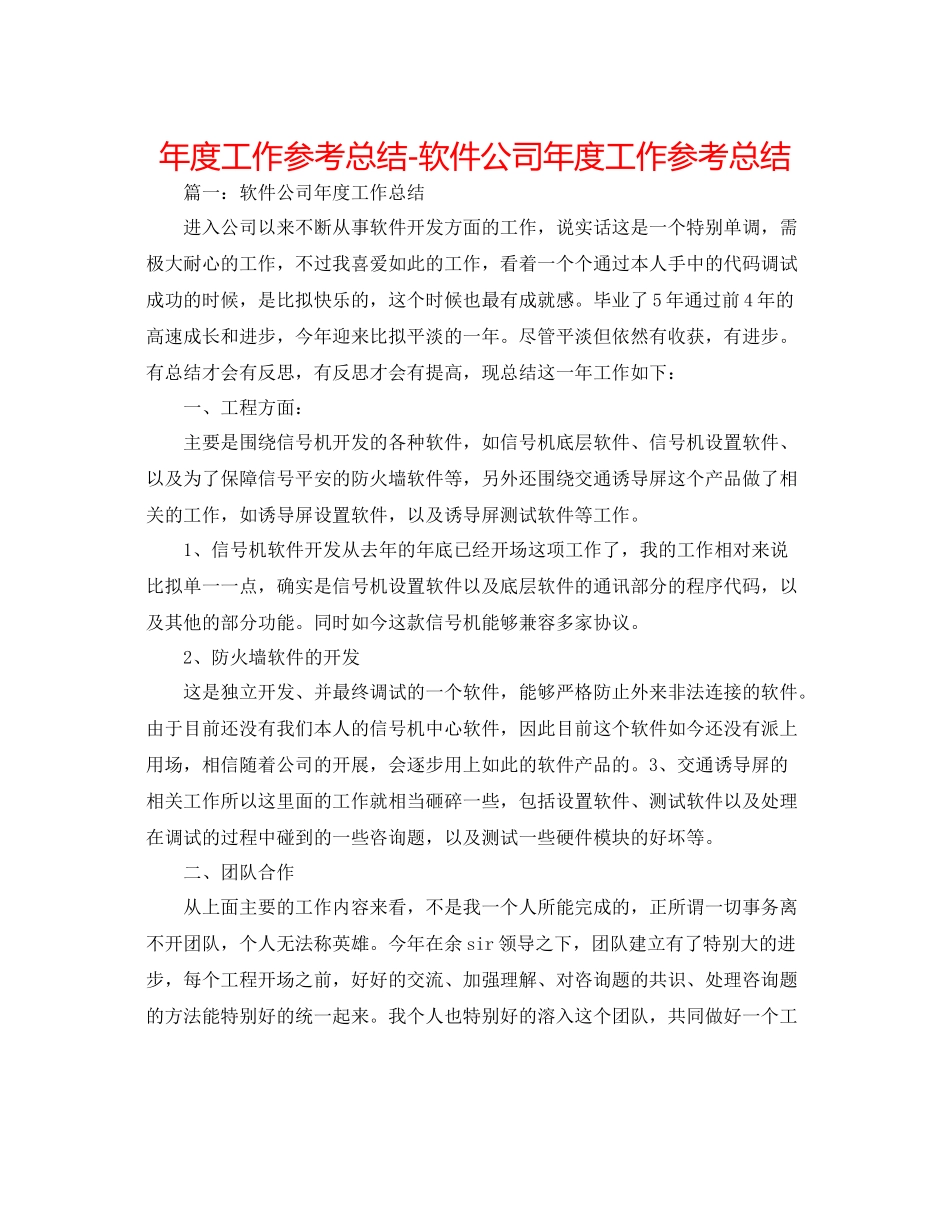 年度工作参考总结-软件公司年度工作参考总结

篇一：软件公司年度工作总结

进入公司以来不断从事软件开发方面的工作，说实话这是一个特别单调，需极大耐心的工作，不过我喜爱如此的工作，看着一个个通过本人手中的代码调试成功的时候，是比拟快乐的，这个时候也最有成就感。毕业了5年通过前4年的高速成长和进步，今年迎来比拟平淡的一年。尽管平淡但依然有收获，有进步。有总结才会有反思，有反思才会有提高，现总结这一年工作如下：

一、工程方面：

主要是围绕信号机开发的各种软件，如信号机底层软件、信号机设置软件、以及为了保障信号平安的防火墙软件等，另外还围绕交通诱导屏这个产品做了相关的工作，如诱导屏设置软件，以及诱导屏测试软件等工作。

1、信号机软件开发从去年的年底已经开场这项工作了，我的工作相对来说比拟单一一点，确实是信号机设置软件以及底层软件的通讯部分的程序代码，以及其他的部分功能。同时如今这款信号机能够兼容多家协议。

2、防火墙软件的开发

这是独立开发、并最终调试的一个软件，能够严格防止外来非法连接的软件。由于目前还没有我们本人的信号机中心软件，因此目前这个软件如今还没有派上用场，相信随着公司的开展，会逐步用上如此的软件产品的。3、交通诱导屏的相关工作所以这里面的工作就相当砸碎一些，包括设置软件、测试软件以及处理在调试的过程中碰到的一些咨询题，以及测试一些硬件模块的好坏等。

二、团队合作

从上面主要的工作内容来看，不是我一个人所能完成的，正所谓一切事务离不开团队，个人无法称英雄。今年在余sir领导之下，团队建立有了特别大的进步，每个工程开场之前，好好的交流、加强理解、对咨询题的共识、处理咨询题的方法能特别好的统一起来。我个人也特别好的溶入这个团队，共同做好一个工